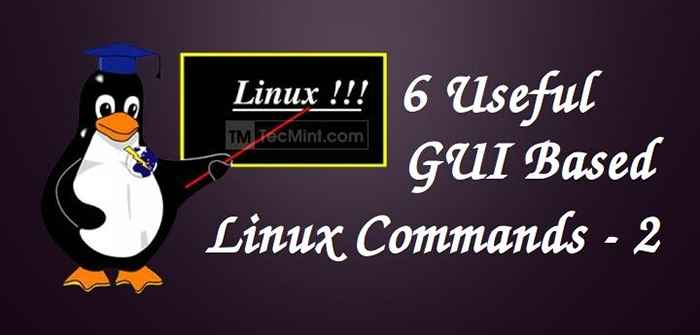 Linux !!!

TM TecMint.com

6 Useful GUI Based Linux Commands - 2